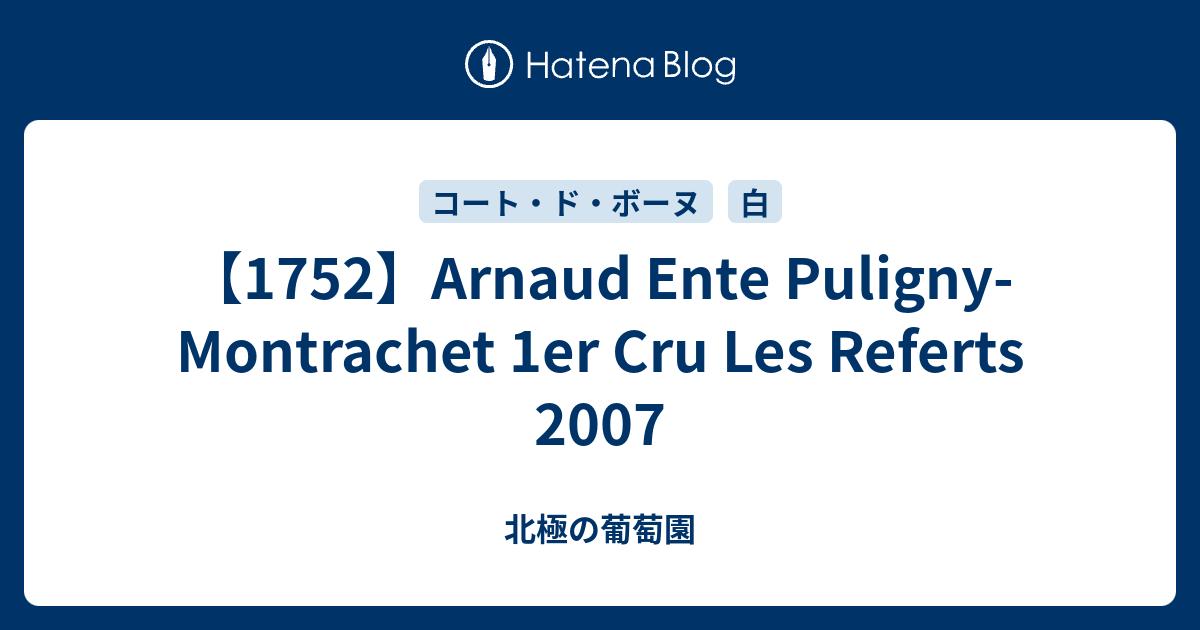 Hatena Blog

コート・ド・ボーヌ
白

【1752】Arnaud Ente Puligny-Montrachet 1er Cru Les Referts 2007

北極の葡萄園